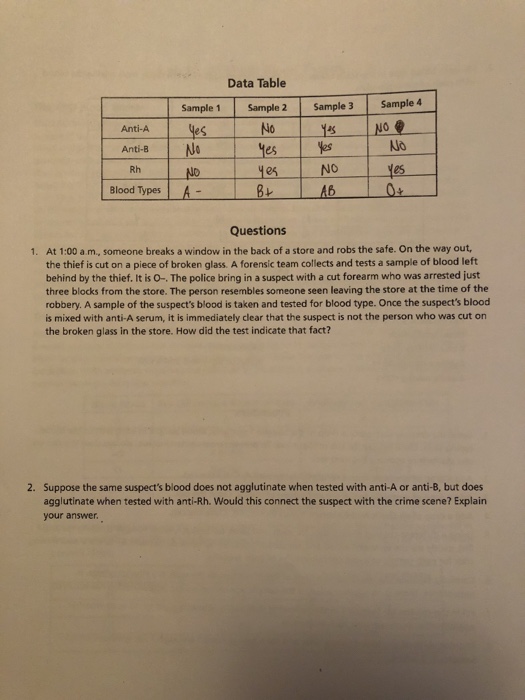 Data Table

| | Sample 1 | Sample 2 | Sample 3 | Sample 4 |
|---|---|---|---|---|
| Anti-A | Yes | No | Yes | NO |
| Anti-B | No | Yes | Yes | No |
| Rh | NO | Yes | NO | Yes |
| Blood Types | A - | B+ | AB | O+ |

Questions

1. At 1:00 a.m., someone breaks a window in the back of a store and robs the safe. On the way out, the thief is cut on a piece of broken glass. A forensic team collects and tests a sample of blood left behind by the thief. It is O–. The police bring in a suspect with a cut forearm who was arrested just three blocks from the store. The person resembles someone seen leaving the store at the time of the robbery. A sample of the suspect's blood is taken and tested for blood type. Once the suspect's blood is mixed with anti-A serum, it is immediately clear that the suspect is not the person who was cut on the broken glass in the store. How did the test indicate that fact?

2. Suppose the same suspect's blood does not agglutinate when tested with anti-A or anti-B, but does agglutinate when tested with anti-Rh. Would this connect the suspect with the crime scene? Explain your answer.